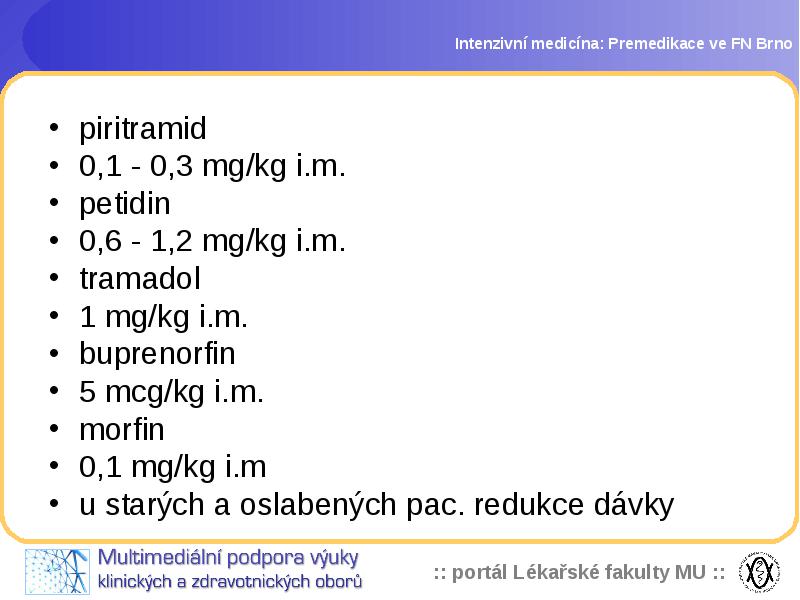 Intenzivní medicína: Premedikace ve FN Brno

• piritramid
• 0,1 - 0,3 mg/kg i.m.
• petidin
• 0,6 - 1,2 mg/kg i.m.
• tramadol
• 1 mg/kg i.m.
• buprenorfin
• 5 mcg/kg i.m.
• morfin
• 0,1 mg/kg i.m
• u starých a oslabených pac. redukce dávky

Multimediální podpora výuky klinických a zdravotnických oborů

:: portál Lékařské fakulty MU ::